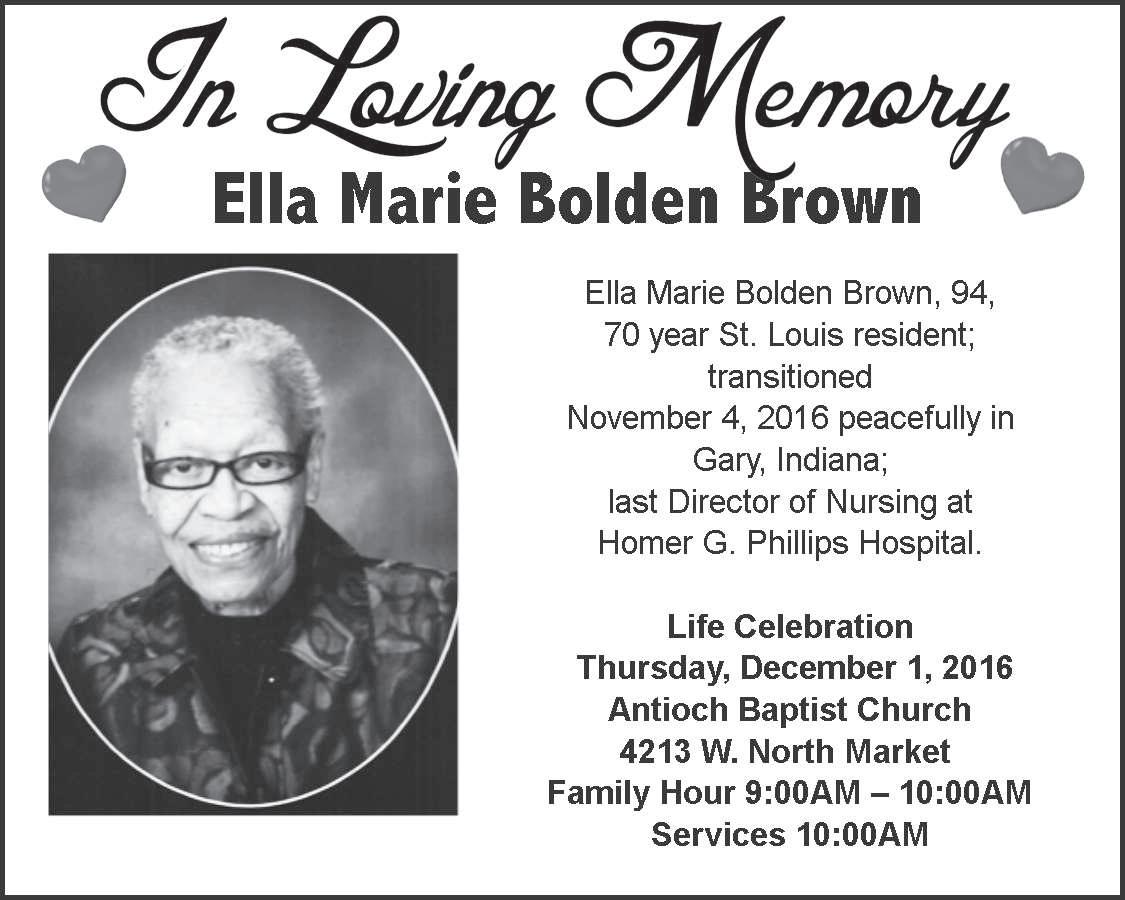 In Loving Memory

Ella Marie Bolden Brown

Ella Marie Bolden Brown, 94, 70 year St. Louis resident; transitioned November 4, 2016 peacefully in Gary, Indiana; last Director of Nursing at Homer G. Phillips Hospital.

Life Celebration
Thursday, December 1, 2016
Antioch Baptist Church
4213 W. North Market
Family Hour 9:00AM – 10:00AM
Services 10:00AM